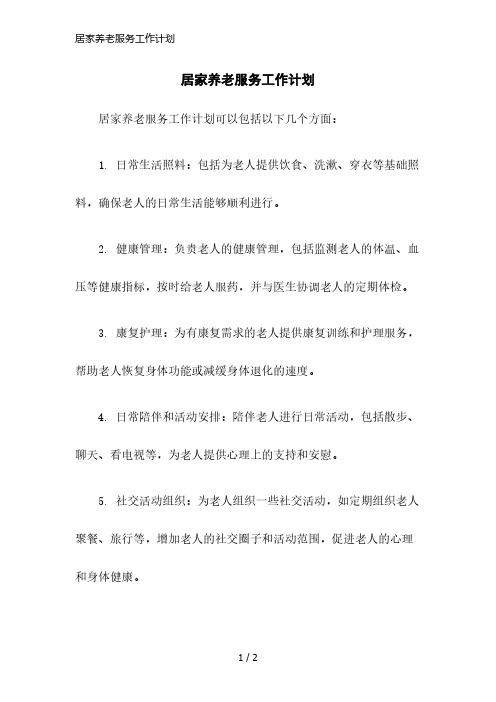 居家养老服务工作计划

居家养老服务工作计划

居家养老服务工作计划可以包括以下几个方面：

1. 日常生活照料：包括为老人提供饮食、洗漱、穿衣等基础照料，确保老人的日常生活能够顺利进行。

2. 健康管理：负责老人的健康管理，包括监测老人的体温、血压等健康指标，按时给老人服药，并与医生协调老人的定期体检。

3. 康复护理：为有康复需求的老人提供康复训练和护理服务，帮助老人恢复身体功能或减缓身体退化的速度。

4. 日常陪伴和活动安排：陪伴老人进行日常活动，包括散步、聊天、看电视等，为老人提供心理上的支持和安慰。

5. 社交活动组织：为老人组织一些社交活动，如定期组织老人聚餐、旅行等，增加老人的社交圈子和活动范围，促进老人的心理和身体健康。

1 / 2